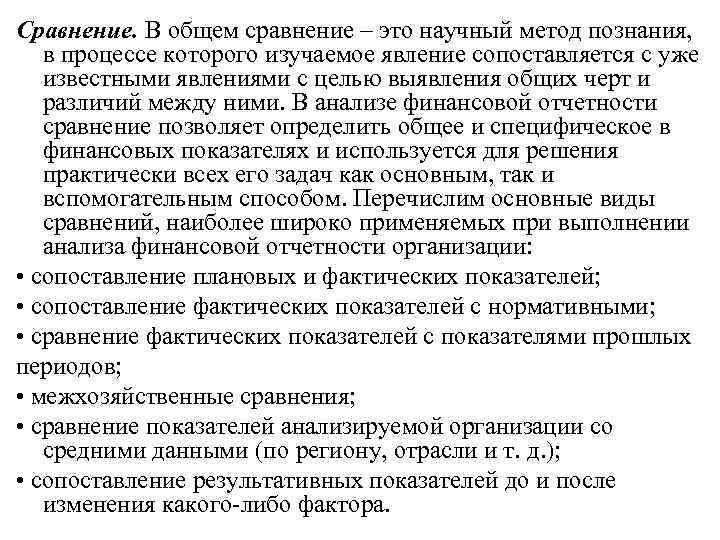 Сравнение. В общем сравнение – это научный метод познания, в процессе которого изучаемое явление сопоставляется с уже известными явлениями с целью выявления общих черт и различий между ними. В анализе финансовой отчетности сравнение позволяет определить общее и специфическое в финансовых показателях и используется для решения практически всех его задач как основным, так и вспомогательным способом. Перечислим основные виды сравнений, наиболее широко применяемых при выполнении анализа финансовой отчетности организации:

• сопоставление плановых и фактических показателей;

• сопоставление фактических показателей с нормативными;

• сравнение фактических показателей с показателями прошлых периодов;

• межхозяйственные сравнения;

• сравнение показателей анализируемой организации со средними данными (по региону, отрасли и т. д.);

• сопоставление результативных показателей до и после изменения какого-либо фактора.